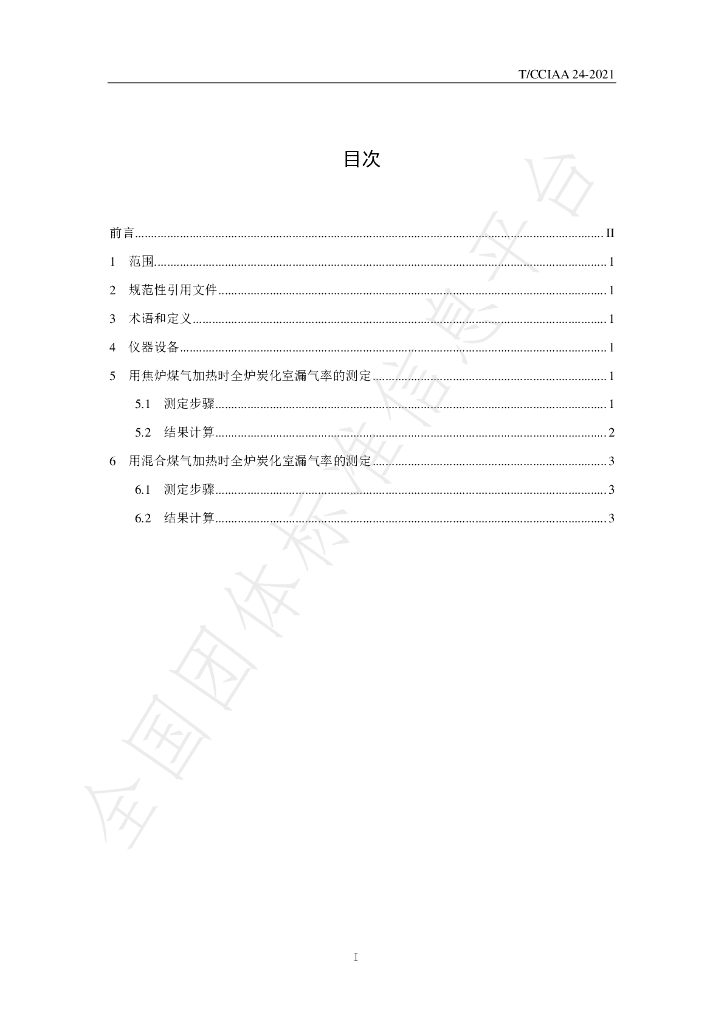 T/CCIAA 24-2021

目次

前言 II

1 范围 1

2 规范性引用文件 1

3 术语和定义 1

4 仪器设备 1

5 用焦炉煤气加热时全炉炭化室漏气率的测定 1

5.1 测定步骤 1

5.2 结果计算 2

6 用混合煤气加热时全炉炭化室漏气率的测定 3

6.1 测定步骤 3

6.2 结果计算 3

I

全国团体标准信息平台